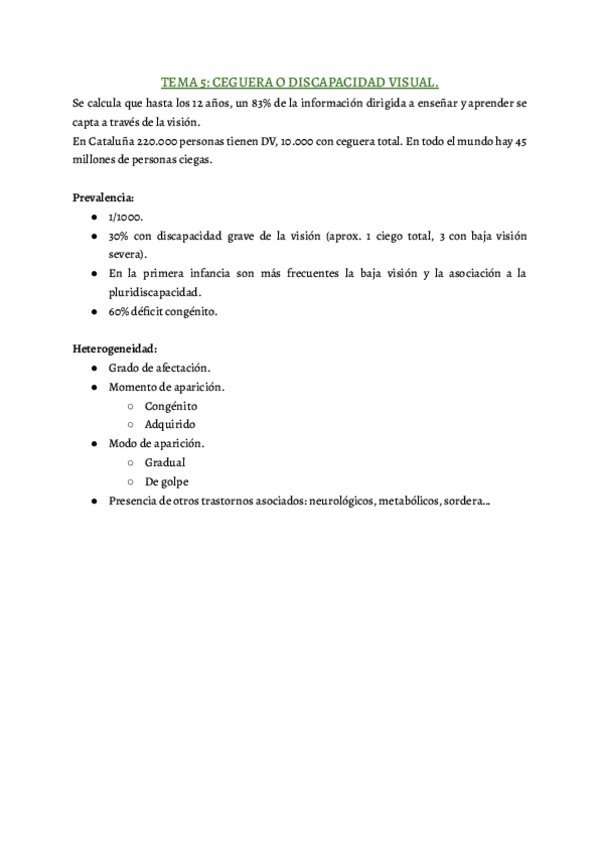 TEMA 5: CEGUERA O DISCAPACIDAD VISUAL.

Se calcula que hasta los 12 años, un 83% de la información dirigida a enseñar y aprender se capta a través de la visión.
En Cataluña 220.000 personas tienen DV, 10.000 con ceguera total. En todo el mundo hay 45 millones de personas ciegas.

Prevalencia:
- 1/1000.
- 30% con discapacidad grave de la visión (aprox. 1 ciego total, 3 con baja visión severa).
- En la primera infancia son más frecuentes la baja visión y la asociación a la pluridiscapacidad.
- 60% déficit congénito.

Heterogeneidad:
- Grado de afectación.
- Momento de aparición.
  - Congénito
  - Adquirido
- Modo de aparición.
  - Gradual
  - De golpe
- Presencia de otros trastornos asociados: neurológicos, metabólicos, sordera...